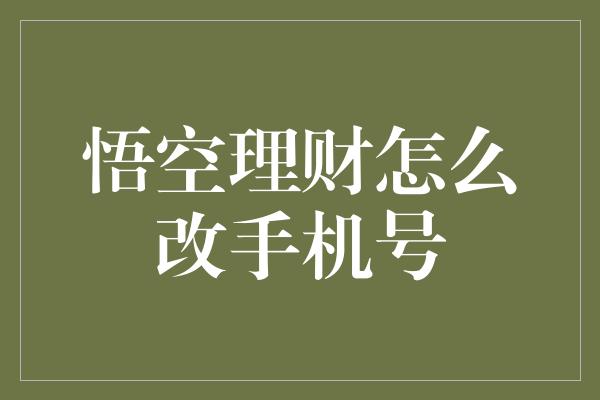 悟空理财怎么改手机号